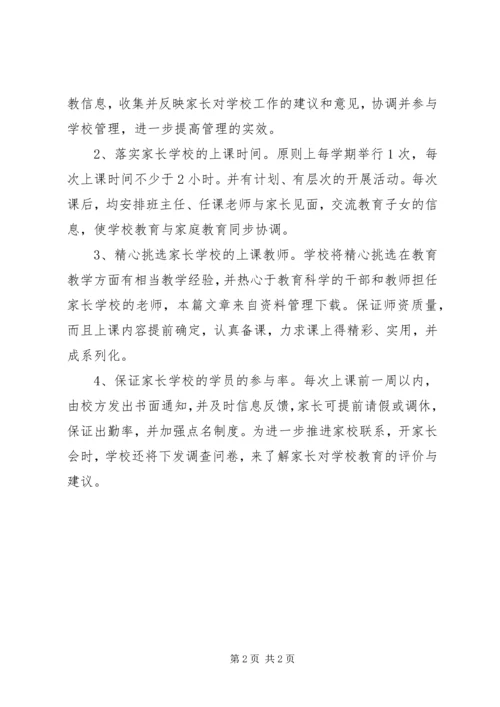 教信息，收集并反映家长对学校工作的建议和意见，协调并参与学校管理，进一步提高管理的实效。

2、落实家长学校的上课时间。原则上每学期举行1次，每次上课时间不少于2小时。并有计划、有层次的开展活动。每次课后，均安排班主任、任课老师与家长见面，交流教育子女的信息，使学校教育与家庭教育同步协调。

3、精心挑选家长学校的上课教师。学校将精心挑选在教育教学方面有相当教学经验，并热心于教育科学的干部和教师担任家长学校的老师，本篇文章来自资料管理下载。保证师资质量，而且上课内容提前确定，认真备课，力求课上得精彩、实用，并成系列化。

4、保证家长学校的学员的参与率。每次上课前一周以内，由校方发出书面通知，并及时信息反馈，家长可提前请假或调休，保证出勤率，并加强点名制度。为进一步推进家校联系，开家长会时，学校还将下发调查问卷，来了解家长对学校教育的评价与建议。

第2页 共2页